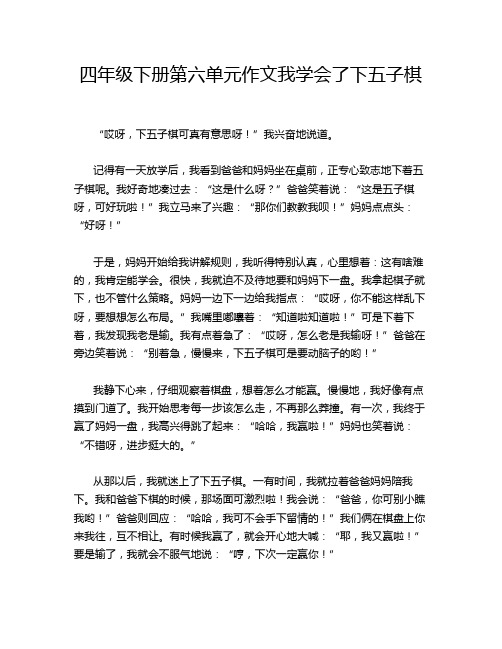 四年级下册第六单元作文我学会了下五子棋

“哎呀，下五子棋可真有意思呀！”我兴奋地说道。

记得有一天放学后，我看到爸爸和妈妈坐在桌前，正专心致志地下着五子棋呢。我好奇地凑过去：“这是什么呀？”爸爸笑着说：“这是五子棋呀，可好玩啦！”我立马来了兴趣：“那你们教教我呗！”妈妈点点头：“好呀！”

于是，妈妈开始给我讲解规则，我听得特别认真，心里想着：这有啥难的，我肯定能学会。很快，我就迫不及待地要和妈妈下一盘。我拿起棋子就下，也不管什么策略。妈妈一边下一边给我指点：“哎呀，你不能这样乱下呀，要想想怎么布局。”我嘴里嘟囔着：“知道啦知道啦！”可是下着下着，我发现我老是输。我有点着急了：“哎呀，怎么老是我输呀！”爸爸在旁边笑着说：“别着急，慢慢来，下五子棋可是要动脑子的哟！”

我静下心来，仔细观察着棋盘，想着怎么才能赢。慢慢地，我好像有点摸到门道了。我开始思考每一步该怎么走，不再那么莽撞。有一次，我终于赢了妈妈一盘，我高兴得跳了起来：“哈哈，我赢啦！”妈妈也笑着说：“不错呀，进步挺大的。”

从那以后，我就迷上了下五子棋。一有时间，我就拉着爸爸妈妈陪我下。我和爸爸下棋的时候，那场面可激烈啦！我会说：“爸爸，你可别小瞧我哟！”爸爸则回应：“哈哈，我可不会手下留情的！”我们俩在棋盘上你来我往，互不相让。有时候我赢了，就会开心地大喊：“耶，我又赢啦！”要是输了，我就会不服气地说：“哼，下次一定赢你！”